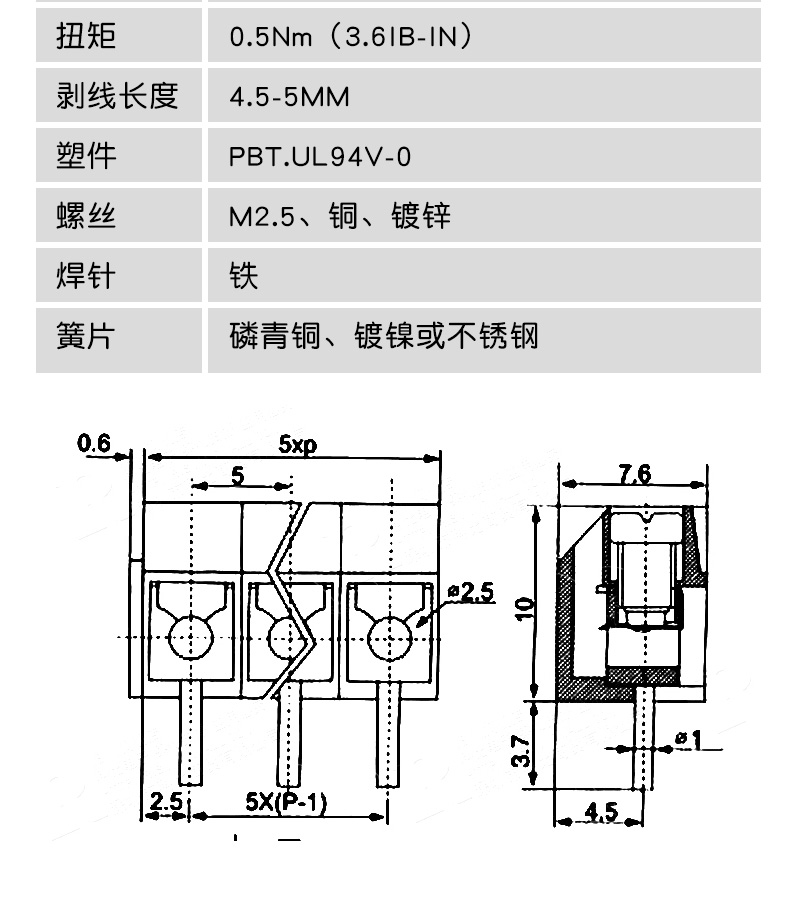 | 扭矩 | 0.5Nm（3.6IB-IN） |
|---|---|
| 剥线长度 | 4.5-5MM |
| 塑件 | PBT.UL94V-0 |
| 螺丝 | M2.5、铜、镀锌 |
| 焊针 | 铁 |
| 簧片 | 磷青铜、镀镍或不锈钢 |

0.6
5xp
5
ø2.5
2.5
5X(P-1)
7.6
10
3.7
ø1
4.5